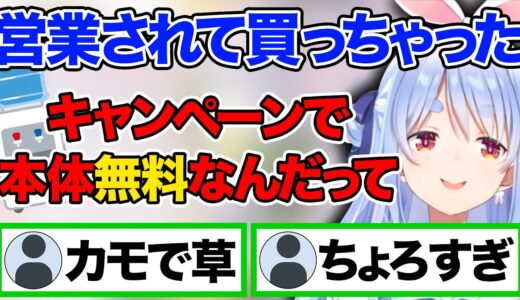 営業されて買っちゃった

キャンペーンで
本体無料なんだって

カモで草

ちょろすぎ